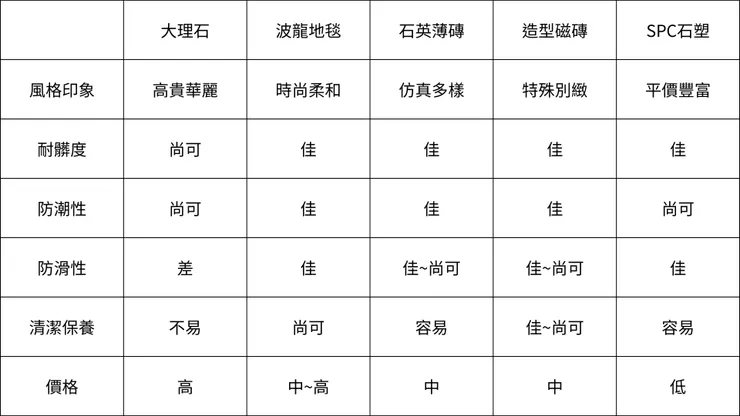 |  | 大理石 | 波龍地毯 | 石英薄磚 | 造型磁磚 | SPC石塑 |
|---|---|---|---|---|---|
| 風格印象 | 高貴華麗 | 時尚柔和 | 仿真多樣 | 特殊別緻 | 平價豐富 |
| 耐髒度 | 尚可 | 佳 | 佳 | 佳 | 佳 |
| 防潮性 | 尚可 | 佳 | 佳 | 佳 | 尚可 |
| 防滑性 | 差 | 佳 | 佳~尚可 | 佳~尚可 | 佳 |
| 清潔保養 | 不易 | 尚可 | 容易 | 佳~尚可 | 容易 |
| 價格 | 高 | 中~高 | 中 | 中 | 低 |